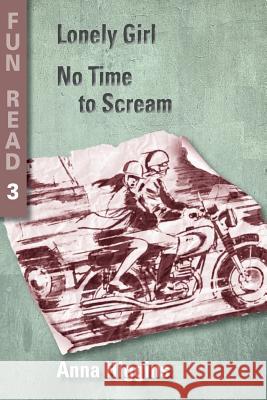 FUN READ 3

Lonely Girl

No Time to Scream

Anna Kraina Książek